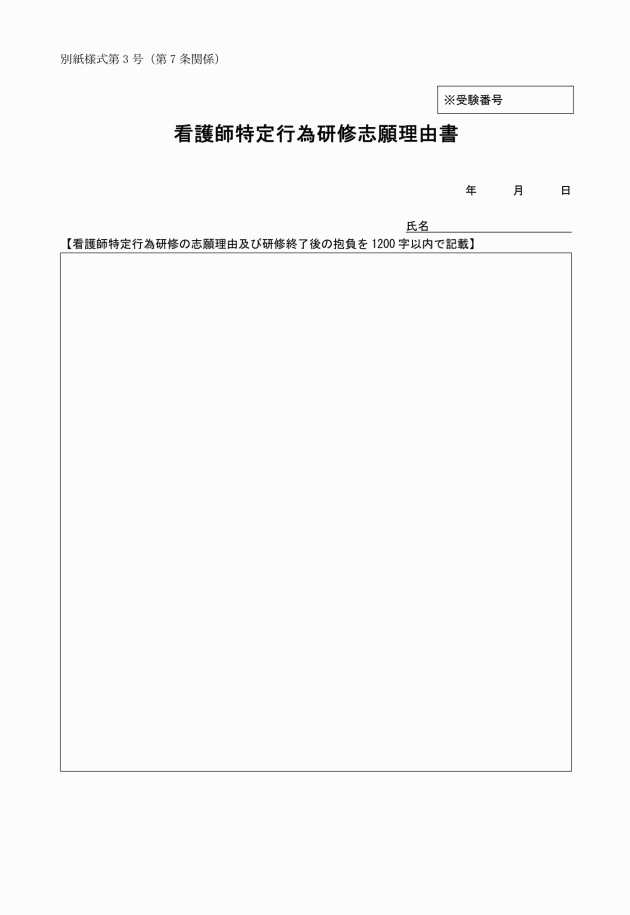 別紙様式第3号（第7条関係）

※受験番号

看護師特定行為研修志願理由書

年 月 日

氏名____

【看護師特定行為研修の志願理由及び研修終了後の抱負を1200字以内で記載】